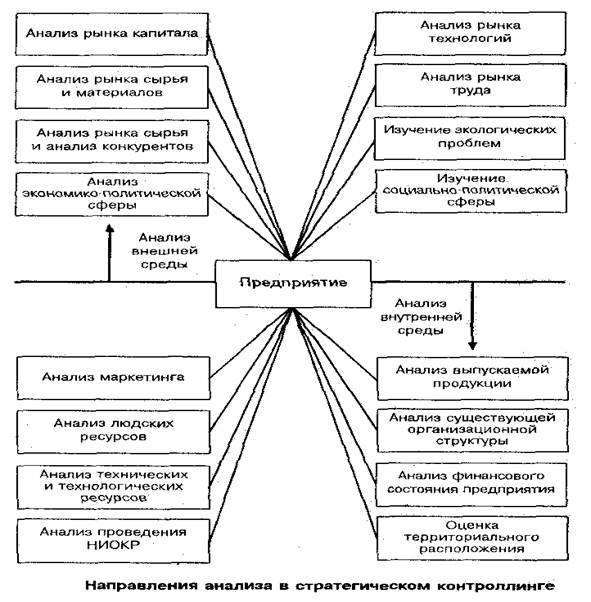 Анализ рынка капитала

Анализ рынка сырья и материалов

Анализ рынка сырья и анализ конкурентов

Анализ экономико-политической сферы

Анализ рынка технологий

Анализ рынка труда

Изучение экологических проблем

Изучение социально-политической сферы

Анализ внешней среды

Предприятие

Анализ внутренней среды

Анализ маркетинга

Анализ людских ресурсов

Анализ технических и технологических ресурсов

Анализ проведения НИОКР

Анализ выпускаемой продукции

Анализ существующей организационной структуры

Анализ финансового состояния предприятия

Оценка территориального расположения

Направления анализа в стратегическом контроллинге